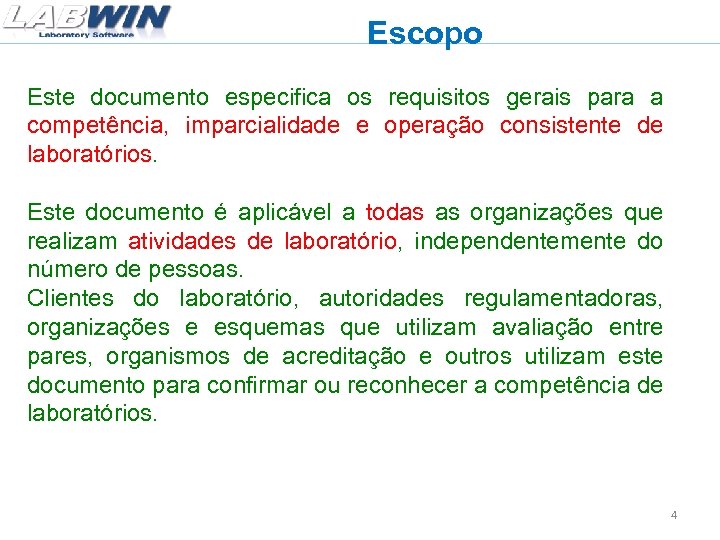 LABWIN
Laboratory Software

Escopo

Este documento especifica os requisitos gerais para a competência, imparcialidade e operação consistente de laboratórios.

Este documento é aplicável a todas as organizações que realizam atividades de laboratório, independentemente do número de pessoas.
Clientes do laboratório, autoridades regulamentadoras, organizações e esquemas que utilizam avaliação entre pares, organismos de acreditação e outros utilizam este documento para confirmar ou reconhecer a competência de laboratórios.

4